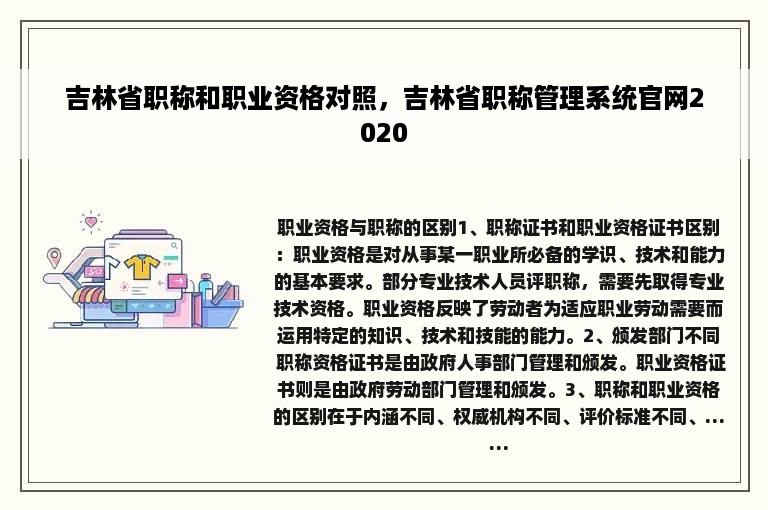 吉林省职称和职业资格对照，吉林省职称管理系统官网2020

职业资格与职称的区别1、职称证书和职业资格证书区别：职业资格是对从事某一职业所必备的学识、技术和能力的基本要求。部分专业技术人员评职称，需要先取得专业技术资格。职业资格反映了劳动者为适应职业劳动需要而运用特定的知识、技术和技能的能力。2、颁发部门不同职称资格证书是由政府人事部门管理和颁发。职业资格证书则是由政府劳动部门管理和颁发。3、职称和职业资格的区别在于内涵不同、权威机构不同、评价标准不同、......